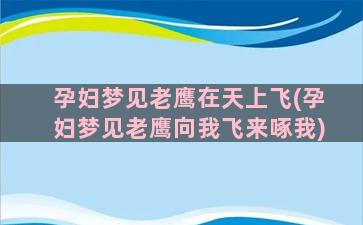 孕妇梦见老鹰在天上飞(孕妇梦见老鹰向我飞来啄我)